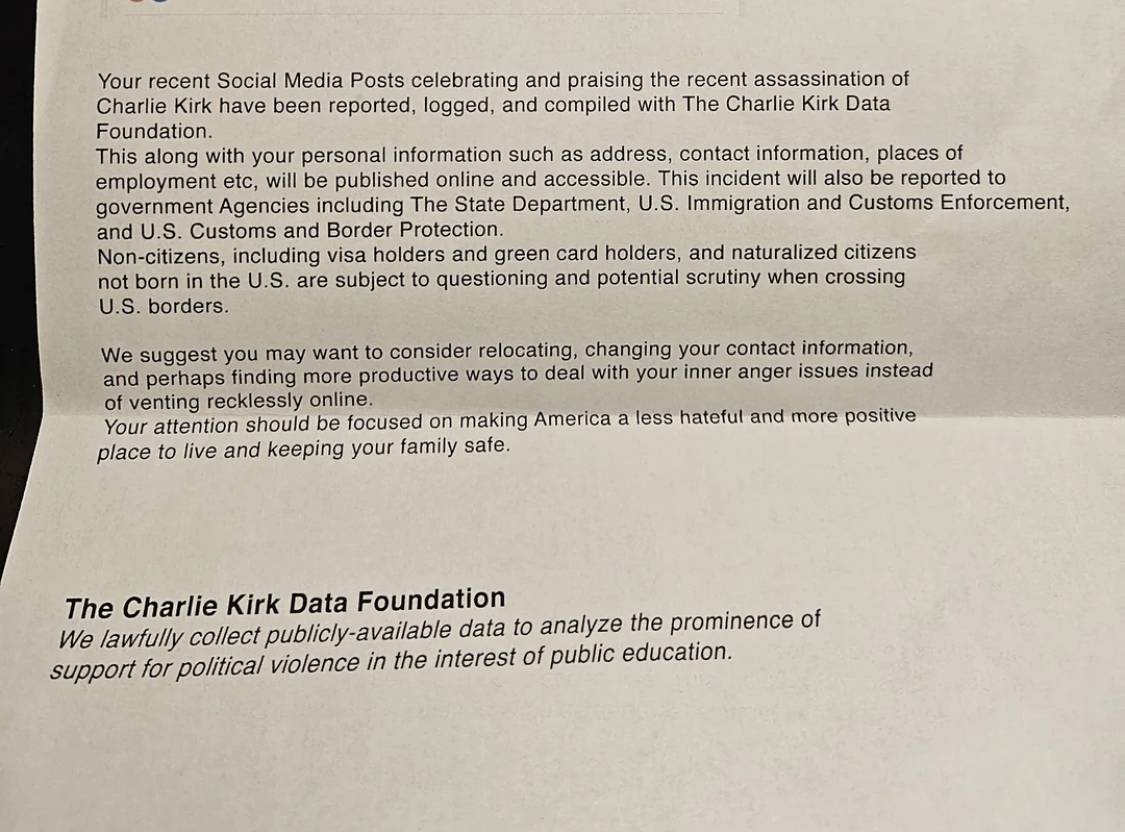 Your recent Social Media Posts celebrating and praising the recent assassination of Charlie Kirk have been reported, logged, and compiled with The Charlie Kirk Data Foundation.
This along with your personal information such as address, contact information, places of employment etc, will be published online and accessible. This incident will also be reported to government Agencies including The State Department, U.S. Immigration and Customs Enforcement, and U.S. Customs and Border Protection.
Non-citizens, including visa holders and green card holders, and naturalized citizens not born in the U.S. are subject to questioning and potential scrutiny when crossing U.S. borders.

We suggest you may want to consider relocating, changing your contact information, and perhaps finding more productive ways to deal with your inner anger issues instead of venting recklessly online.
Your attention should be focused on making America a less hateful and more positive place to live and keeping your family safe.

The Charlie Kirk Data Foundation
We lawfully collect publicly-available data to analyze the prominence of support for political violence in the interest of public education.